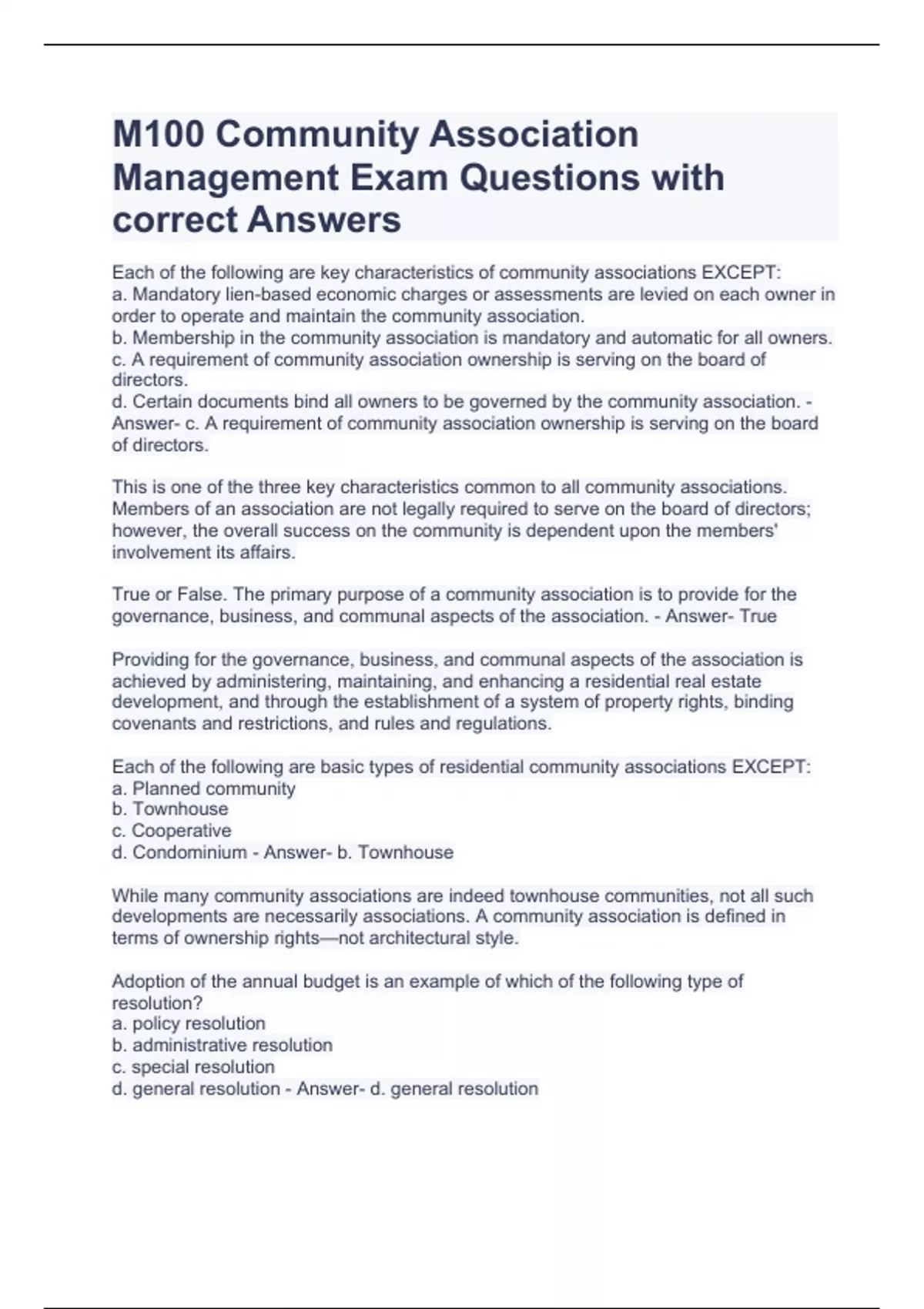 M100 Community Association Management Exam Questions with correct Answers

Each of the following are key characteristics of community associations EXCEPT:
a. Mandatory lien-based economic charges or assessments are levied on each owner in order to operate and maintain the community association.
b. Membership in the community association is mandatory and automatic for all owners.
c. A requirement of community association ownership is serving on the board of directors.
d. Certain documents bind all owners to be governed by the community association. - Answer- c. A requirement of community association ownership is serving on the board of directors.

This is one of the three key characteristics common to all community associations. Members of an association are not legally required to serve on the board of directors; however, the overall success on the community is dependent upon the members' involvement its affairs.

True or False. The primary purpose of a community association is to provide for the governance, business, and communal aspects of the association. - Answer- True

Providing for the governance, business, and communal aspects of the association is achieved by administering, maintaining, and enhancing a residential real estate development, and through the establishment of a system of property rights, binding covenants and restrictions, and rules and regulations.

Each of the following are basic types of residential community associations EXCEPT:
a. Planned community
b. Townhouse
c. Cooperative
d. Condominium - Answer- b. Townhouse

While many community associations are indeed townhouse communities, not all such developments are necessarily associations. A community association is defined in terms of ownership rights—not architectural style.

Adoption of the annual budget is an example of which of the following type of resolution?
a. policy resolution
b. administrative resolution
c. special resolution
d. general resolution - Answer- d. general resolution